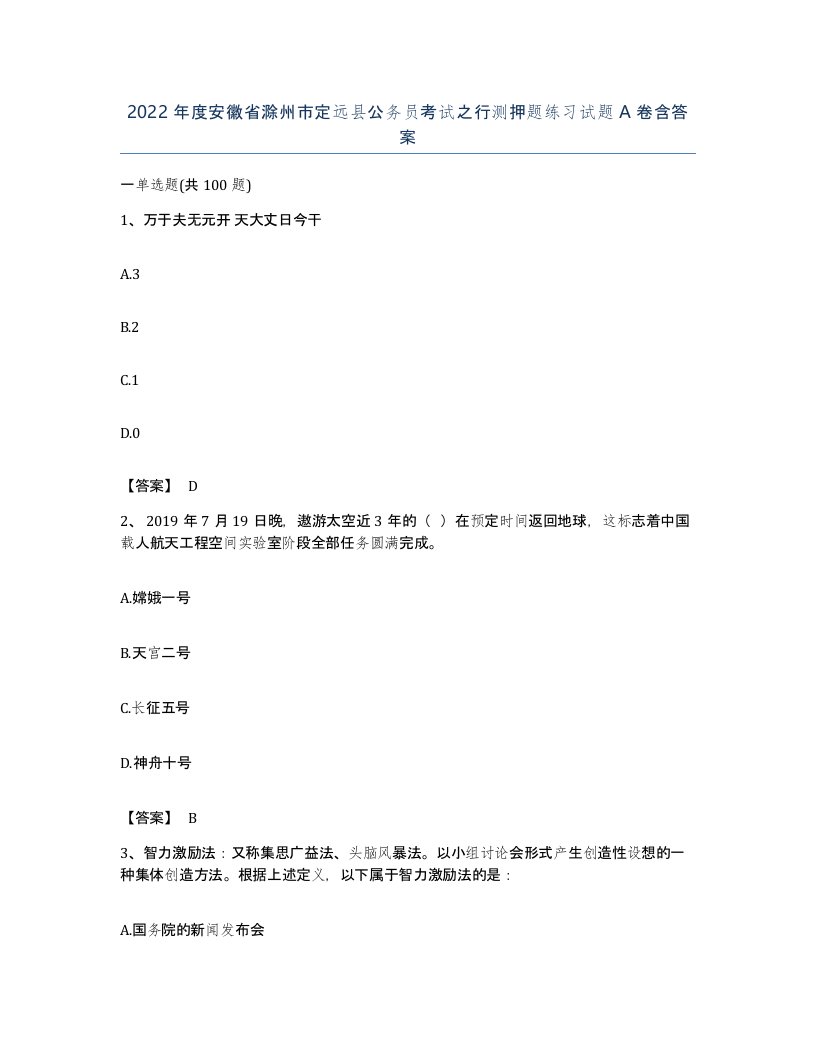 2022年度安徽省滁州市定远县公务员考试之行测押题练习试题A卷含答案

一单选题(共100题)

1、万于夫无元开 天大丈日今干

A.3

B.2

C.1

D.0

【答案】 D

2、2019年7月19日晚，遨游太空近3年的（ ）在预定时间返回地球，这标志着中国载人航天工程空间实验室阶段全部任务圆满完成。

A.嫦娥一号

B.天宫二号

C.长征五号

D.神舟十号

【答案】 B

3、智力激励法：又称集思广益法、头脑风暴法。以小组讨论会形式产生创造性设想的一种集体创造方法。根据上述定义，以下属于智力激励法的是：

A.国务院的新闻发布会